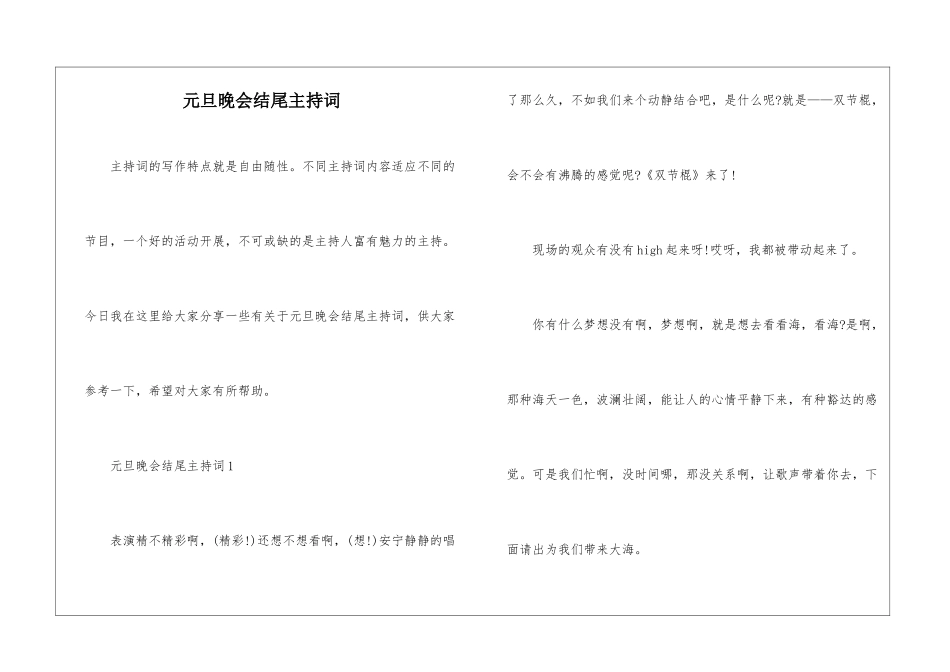 元旦晚会结尾主持词

主持词的写作特点就是自由随性。不同主持词内容适应不同的节目，一个好的活动开展，不可或缺的是主持人富有魅力的主持。今日我在这里给大家分享一些有关于元旦晚会结尾主持词，供大家参考一下，希望对大家有所帮助。

元旦晚会结尾主持词1

表演精不精彩啊，(精彩!)还想不想看啊，(想!)安宁静静的唱了那么久，不如我们来个动静结合吧，是什么呢?就是——双节棍，会不会有沸腾的感觉呢?《双节棍》来了!

现场的观众有没有high起来呀!哎呀，我都被带动起来了。

你有什么梦想没有啊，梦想啊，就是想去看看海，看海?是啊，那种海天一色，波澜壮阔，能让人的心情平静下来，有种豁达的感觉。可是我们忙啊，没时间哪，那没关系啊，让歌声带着你去，下面请出为我们带来大海。